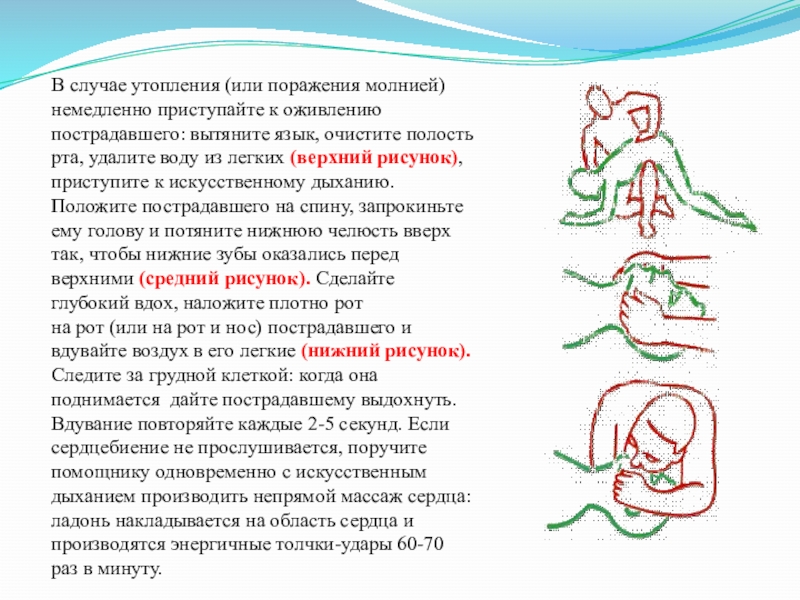 В случае утопления (или поражения молнией) немедленно приступайте к оживлению пострадавшего: вытяните язык, очистите полость рта, удалите воду из легких (верхний рисунок), приступите к искусственному дыханию. Положите пострадавшего на спину, запрокиньте ему голову и потяните нижнюю челюсть вверх так, чтобы нижние зубы оказались перед верхними (средний рисунок). Сделайте глубокий вдох, наложите плотно рот на рот (или на рот и нос) пострадавшего и вдувайте воздух в его легкие (нижний рисунок). Следите за грудной клеткой: когда она поднимается дайте пострадавшему выдохнуть. Вдувание повторяйте каждые 2-5 секунд. Если сердцебиение не прослушивается, поручите помощнику одновременно с искусственным дыханием производить непрямой массаж сердца: ладонь накладывается на область сердца и производятся энергичные толчки-удары 60-70 раз в минуту.